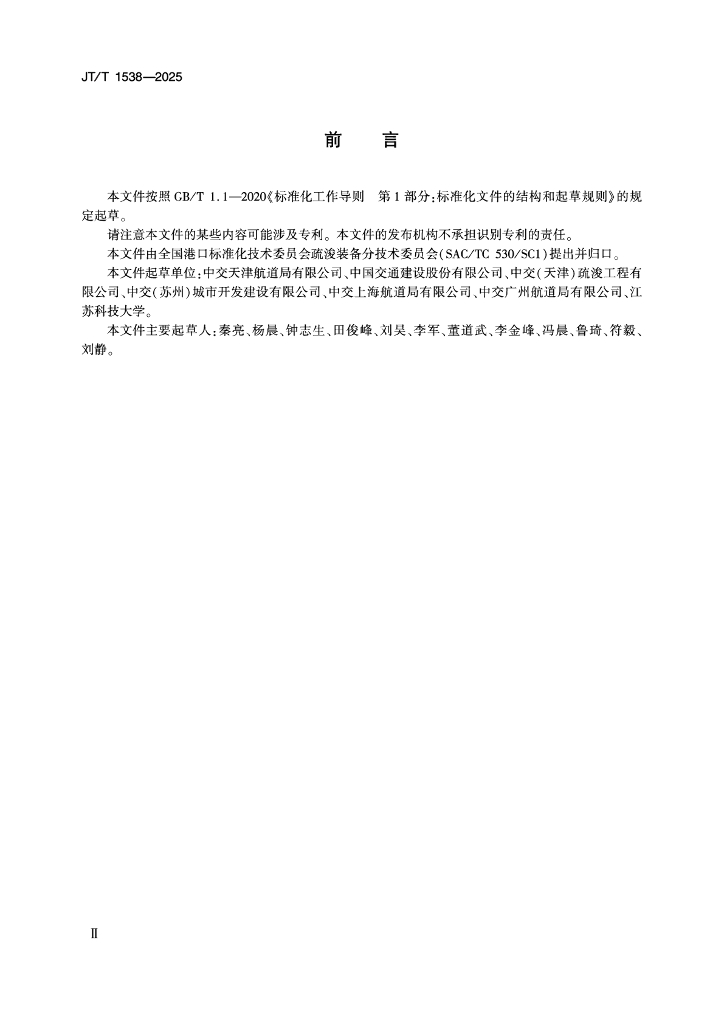 JT/T 1538—2025

前　言

本文件按照 GB/T 1.1—2020《标准化工作导则　第 1 部分：标准化文件的结构和起草规则》的规定起草。

请注意本文件的某些内容可能涉及专利。本文件的发布机构不承担识别专利的责任。

本文件由全国港口标准化技术委员会疏浚装备分技术委员会（SAC/TC 530/SC1）提出并归口。

本文件起草单位：中交天津航道局有限公司、中国交通建设股份有限公司、中交（天津）疏浚工程有限公司、中交（苏州）城市开发建设有限公司、中交上海航道局有限公司、中交广州航道局有限公司、江苏科技大学。

本文件主要起草人：秦亮、杨晨、钟志生、田俊峰、刘昊、李军、董道武、李金峰、冯晨、鲁琦、符毅、刘静。

Ⅱ